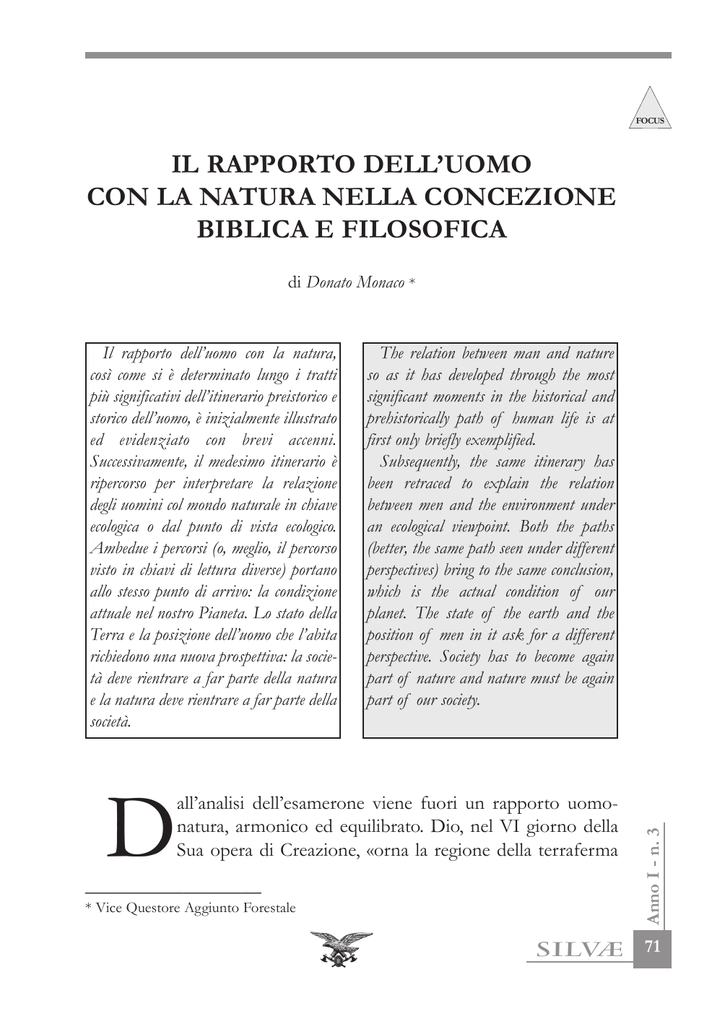 FOCUS

IL RAPPORTO DELL'UOMO
CON LA NATURA NELLA CONCEZIONE
BIBLICA E FILOSOFICA

di Donato Monaco *

Il rapporto dell'uomo con la natura, così come si è determinato lungo i tratti più significativi dell'itinerario preistorico e storico dell'uomo, è inizialmente illustrato ed evidenziato con brevi accenni. Successivamente, il medesimo itinerario è ripercorso per interpretare la relazione degli uomini col mondo naturale in chiave ecologica o dal punto di vista ecologico. Ambedue i percorsi (o, meglio, il percorso visto in chiavi di lettura diverse) portano allo stesso punto di arrivo: la condizione attuale nel nostro Pianeta. Lo stato della Terra e la posizione dell'uomo che l'abita richiedono una nuova prospettiva: la società deve rientrare a far parte della natura e la natura deve rientrare a far parte della società.

The relation between man and nature so as it has developed through the most significant moments in the historical and prehistorically path of human life is at first only briefly exemplified.

Subsequently, the same itinerary has been retraced to explain the relation between men and the environment under an ecological viewpoint. Both the paths (better, the same path seen under different perspectives) bring to the same conclusion, which is the actual condition of our planet. The state of the earth and the position of men in it ask for a different perspective. Society has to become again part of nature and nature must be again part of our society.

Dall'analisi dell'esamerone viene fuori un rapporto uomo-natura, armonico ed equilibrato. Dio, nel VI giorno della Sua opera di Creazione, «orna la regione della terraferma

* Vice Questore Aggiunto Forestale

Anno I - n. 3

SILVÆ 71